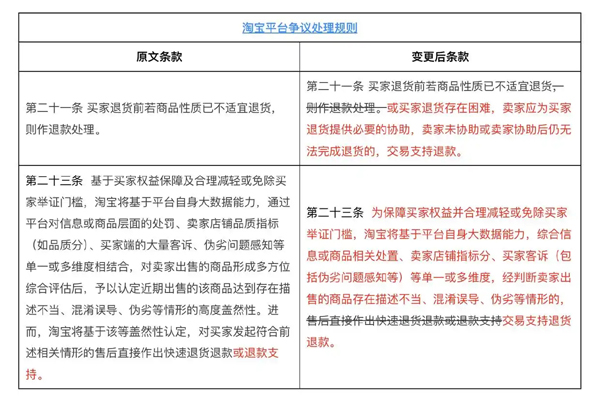 | 淘宝平台争议处理规则 | |
|---|---|
| 原文条款 | 变更后条款 |
| 第二十一条 买家退货前若商品性质已不适宜退货，则作退款处理。 | 第二十一条 买家退货前若商品性质已不适宜退货，则作退款处理。或买家退货存在困难，卖家应为买家退货提供必要的协助，卖家未协助或卖家协助后仍无法完成退货的，交易支持退款。 |
| 第二十三条 基于买家权益保障及合理减轻或免除买家举证门槛，淘宝将基于平台自身大数据能力，通过平台对信息或商品层面的处罚、卖家店铺品质指标（如品质分）、买家端的大量客诉、伪劣问题感知等单一或多维度相结合，对卖家出售的商品形成多方位综合评估后，予以认定近期出售的该商品达到存在描述不当、混淆误导、伪劣等情形的高度盖然性。进而，淘宝将基于该等盖然性认定，对买家发起符合前述相关情形的售后直接作出快速退货退款或退款支持。 | 第二十三条 为保障买家权益并合理减轻或免除买家举证门槛，淘宝将基于平台自身大数据能力，综合信息或商品相关处置、卖家店铺指标分、买家客诉（包括伪劣问题感知等）等单一或多维度，经判断卖家出售的商品存在描述不当、混淆误导、伪劣等情形的，售后直接作出快速退货退款或退款支持交易支持退货退款。 |